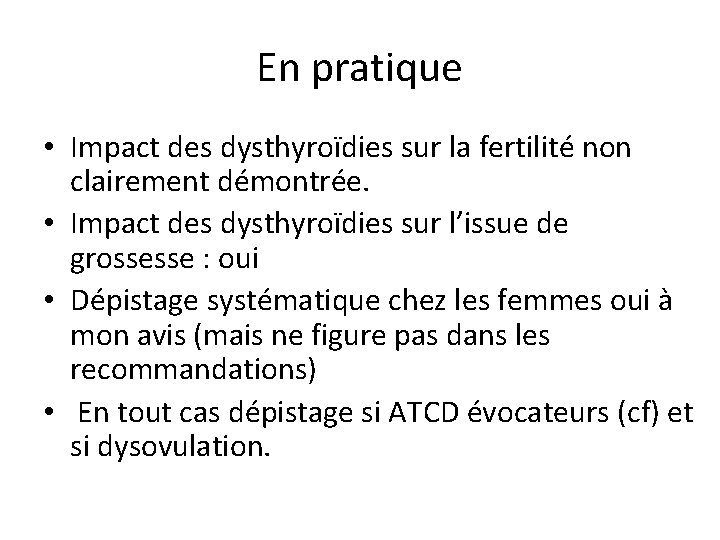 En pratique

• Impact des dysthyroïdies sur la fertilité non clairement démontrée.
• Impact des dysthyroïdies sur l’issue de grossesse : oui
• Dépistage systématique chez les femmes oui à mon avis (mais ne figure pas dans les recommandations)
• En tout cas dépistage si ATCD évocateurs (cf) et si dysovulation.